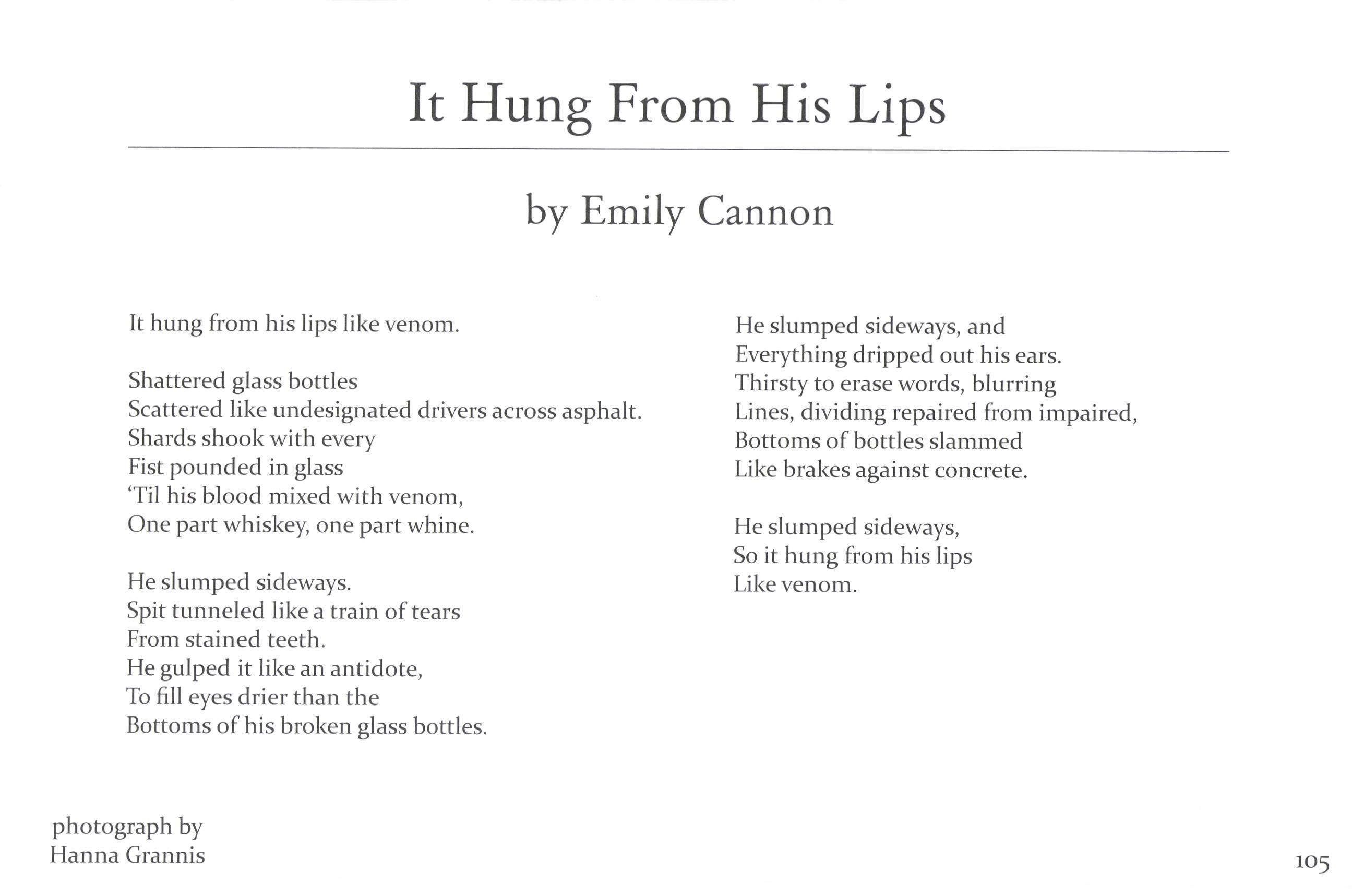 It Hung From His Lips

by Emily Cannon

It hung from his lips like venom.

Shattered glass bottles
Scattered like undesignated drivers across asphalt.
Shards shook with every
Fist pounded in glass
'Til his blood mixed with venom,
One part whiskey, one part whine.

He slumped sideways.
Spit tunneled like a train of tears
From stained teeth.
He gulped it like an antidote,
To fill eyes drier than the
Bottoms of his broken glass bottles.

He slumped sideways, and
Everything dripped out his ears.
Thirsty to erase words, blurring
Lines, dividing repaired from impaired,
Bottoms of bottles slammed
Like brakes against concrete.

He slumped sideways,
So it hung from his lips
Like venom.

photograph by
Hanna Grannis

105